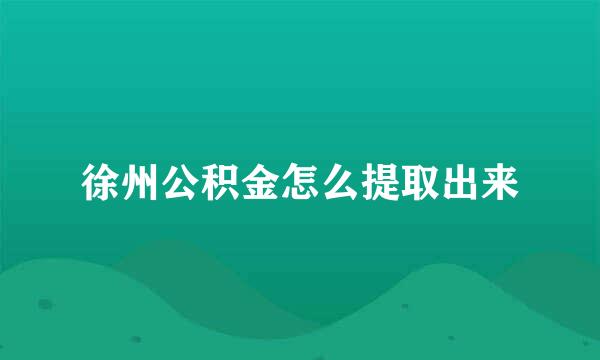 徐州公积金怎么提取出来